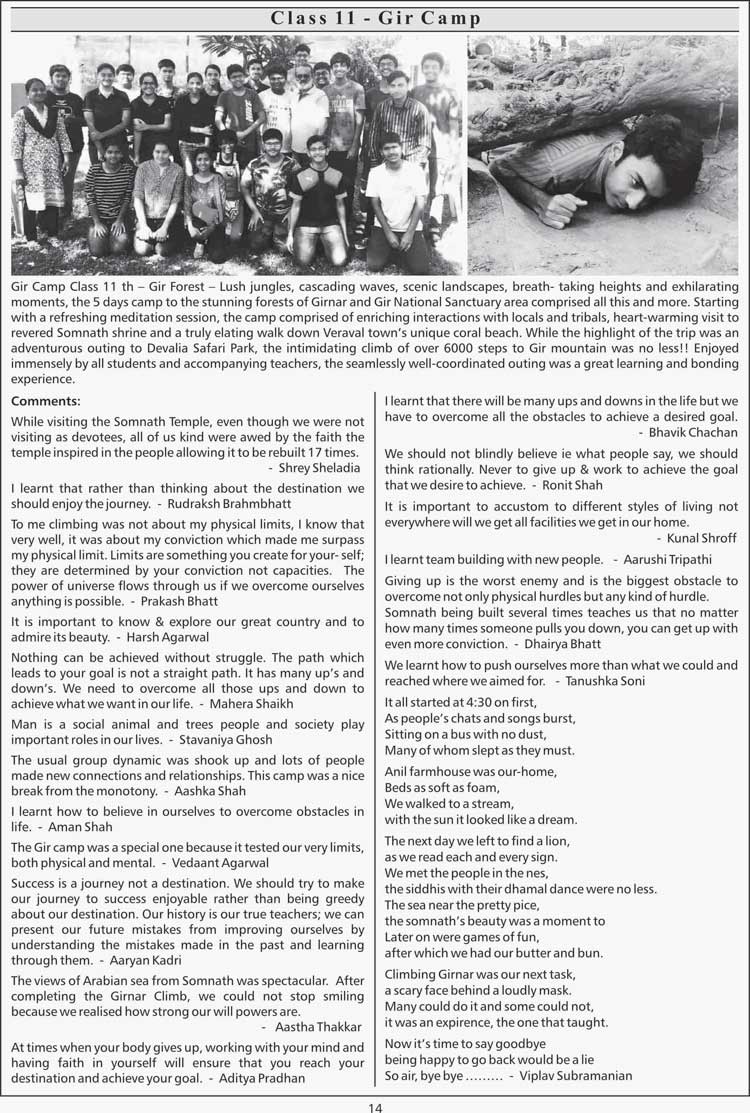 Class 11 - Gir Camp

Gir Camp Class 11 th – Gir Forest – Lush jungles, cascading waves, scenic landscapes, breath- taking heights and exhilarating moments, the 5 days camp to the stunning forests of Girnar and Gir National Sanctuary area comprised all this and more. Starting with a refreshing meditation session, the camp comprised of enriching interactions with locals and tribals, heart-warming visit to revered Somnath shrine and a truly elating walk down Veraval town's unique coral beach. While the highlight of the trip was an adventurous outing to Devalia Safari Park, the intimidating climb of over 6000 steps to Gir mountain was no less!! Enjoyed immensely by all students and accompanying teachers, the seamlessly well-coordinated outing was a great learning and bonding experience.

Comments:

While visiting the Somnath Temple, even though we were not visiting as devotees, all of us kind were awed by the faith the temple inspired in the people allowing it to be rebuilt 17 times. - Shrey Sheladia

I learnt that rather than thinking about the destination we should enjoy the journey. - Rudraksh Brahmbhatt

To me climbing was not about my physical limits, I know that very well, it was about my conviction which made me surpass my physical limit. Limits are something you create for your- self; they are determined by your conviction not capacities. The power of universe flows through us if we overcome ourselves anything is possible. - Prakash Bhatt

It is important to know & explore our great country and to admire its beauty. - Harsh Agarwal

Nothing can be achieved without struggle. The path which leads to your goal is not a straight path. It has many up's and down's. We need to overcome all those ups and down to achieve what we want in our life. - Mahera Shaikh

Man is a social animal and trees people and society play important roles in our lives. - Stavaniya Ghosh

The usual group dynamic was shook up and lots of people made new connections and relationships. This camp was a nice break from the monotony. - Aashka Shah

I learnt how to believe in ourselves to overcome obstacles in life. - Aman Shah

The Gir camp was a special one because it tested our very limits, both physical and mental. - Vedaant Agarwal

Success is a journey not a destination. We should try to make our journey to success enjoyable rather than being greedy about our destination. Our history is our true teachers; we can present our future mistakes from improving ourselves by understanding the mistakes made in the past and learning through them. - Aaryan Kadri

The views of Arabian sea from Somnath was spectacular. After completing the Girnar Climb, we could not stop smiling because we realised how strong our will powers are. - Aastha Thakkar

At times when your body gives up, working with your mind and having faith in yourself will ensure that you reach your destination and achieve your goal. - Aditya Pradhan

I learnt that there will be many ups and downs in the life but we have to overcome all the obstacles to achieve a desired goal. - Bhavik Chachan

We should not blindly believe ie what people say, we should think rationally. Never to give up & work to achieve the goal that we desire to achieve. - Ronit Shah

It is important to accustom to different styles of living not everywhere will we get all facilities we get in our home. - Kunal Shroff

I learnt team building with new people. - Aarushi Tripathi

Giving up is the worst enemy and is the biggest obstacle to overcome not only physical hurdles but any kind of hurdle. Somnath being built several times teaches us that no matter how many times someone pulls you down, you can get up with even more conviction. - Dhairya Bhatt

We learnt how to push ourselves more than what we could and reached where we aimed for. - Tanushka Soni

It all started at 4:30 on first,
As people's chats and songs burst,
Sitting on a bus with no dust,
Many of whom slept as they must.

Anil farmhouse was our-home,
Beds as soft as foam,
We walked to a stream,
with the sun it looked like a dream.

The next day we left to find a lion,
as we read each and every sign.
We met the people in the nes,
the siddhis with their dhamal dance were no less.
The sea near the pretty pice,
the somnath's beauty was a moment to
Later on were games of fun,
after which we had our butter and bun.

Climbing Girnar was our next task,
a scary face behind a loudly mask.
Many could do it and some could not,
it was an expirence, the one that taught.

Now it's time to say goodbye
being happy to go back would be a lie
So air, bye bye ……… - Viplav Subramanian

14